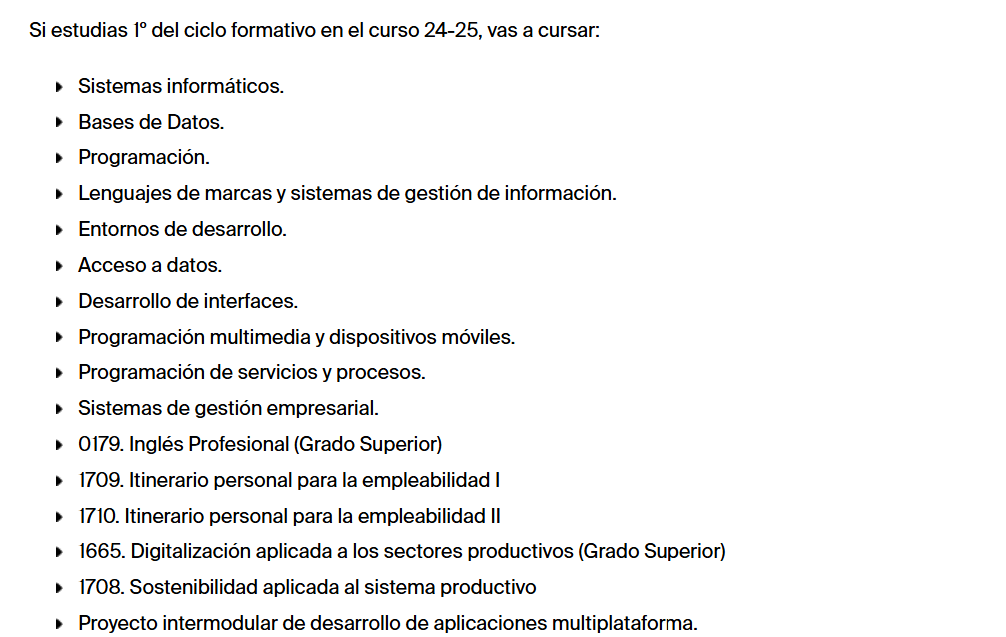 Si estudias 1º del ciclo formativo en el curso 24-25, vas a cursar:

- Sistemas informáticos.
- Bases de Datos.
- Programación.
- Lenguajes de marcas y sistemas de gestión de información.
- Entornos de desarrollo.
- Acceso a datos.
- Desarrollo de interfaces.
- Programación multimedia y dispositivos móviles.
- Programación de servicios y procesos.
- Sistemas de gestión empresarial.
- 0179. Inglés Profesional (Grado Superior)
- 1709. Itinerario personal para la empleabilidad I
- 1710. Itinerario personal para la empleabilidad II
- 1665. Digitalización aplicada a los sectores productivos (Grado Superior)
- 1708. Sostenibilidad aplicada al sistema productivo
- Proyecto intermodular de desarrollo de aplicaciones multiplataforma.